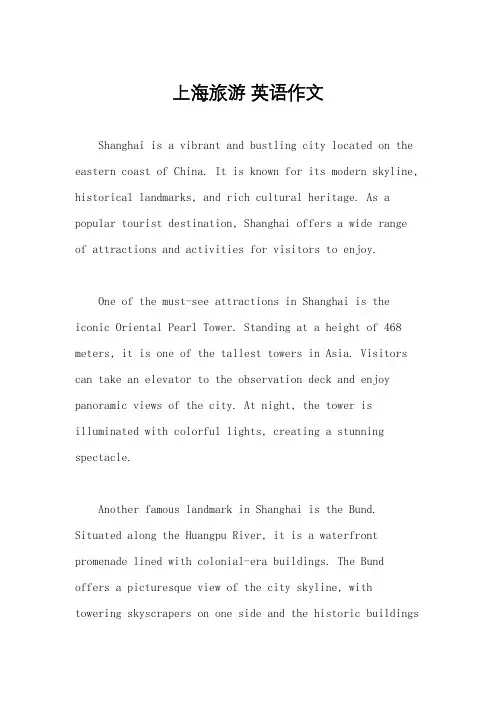 上海旅游 英语作文

Shanghai is a vibrant and bustling city located on the eastern coast of China. It is known for its modern skyline, historical landmarks, and rich cultural heritage. As a popular tourist destination, Shanghai offers a wide range of attractions and activities for visitors to enjoy.

One of the must-see attractions in Shanghai is the iconic Oriental Pearl Tower. Standing at a height of 468 meters, it is one of the tallest towers in Asia. Visitors can take an elevator to the observation deck and enjoy panoramic views of the city. At night, the tower is illuminated with colorful lights, creating a stunning spectacle.

Another famous landmark in Shanghai is the Bund. Situated along the Huangpu River, it is a waterfront promenade lined with colonial-era buildings. The Bund offers a picturesque view of the city skyline, with towering skyscrapers on one side and the historic buildings